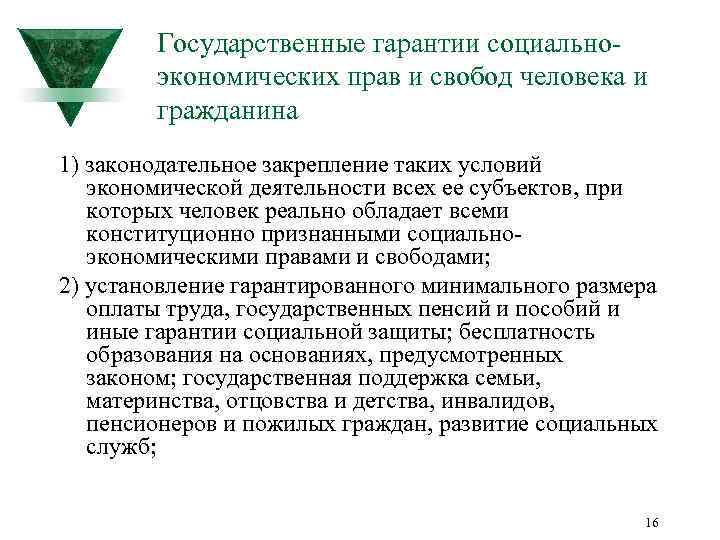 Государственные гарантии социально-экономических прав и свобод человека и гражданина

1) законодательное закрепление таких условий экономической деятельности всех ее субъектов, при которых человек реально обладает всеми конституционно признанными социально-экономическими правами и свободами;

2) установление гарантированного минимального размера оплаты труда, государственных пенсий и пособий и иные гарантии социальной защиты; бесплатность образования на основаниях, предусмотренных законом; государственная поддержка семьи, материнства, отцовства и детства, инвалидов, пенсионеров и пожилых граждан, развитие социальных служб;

16